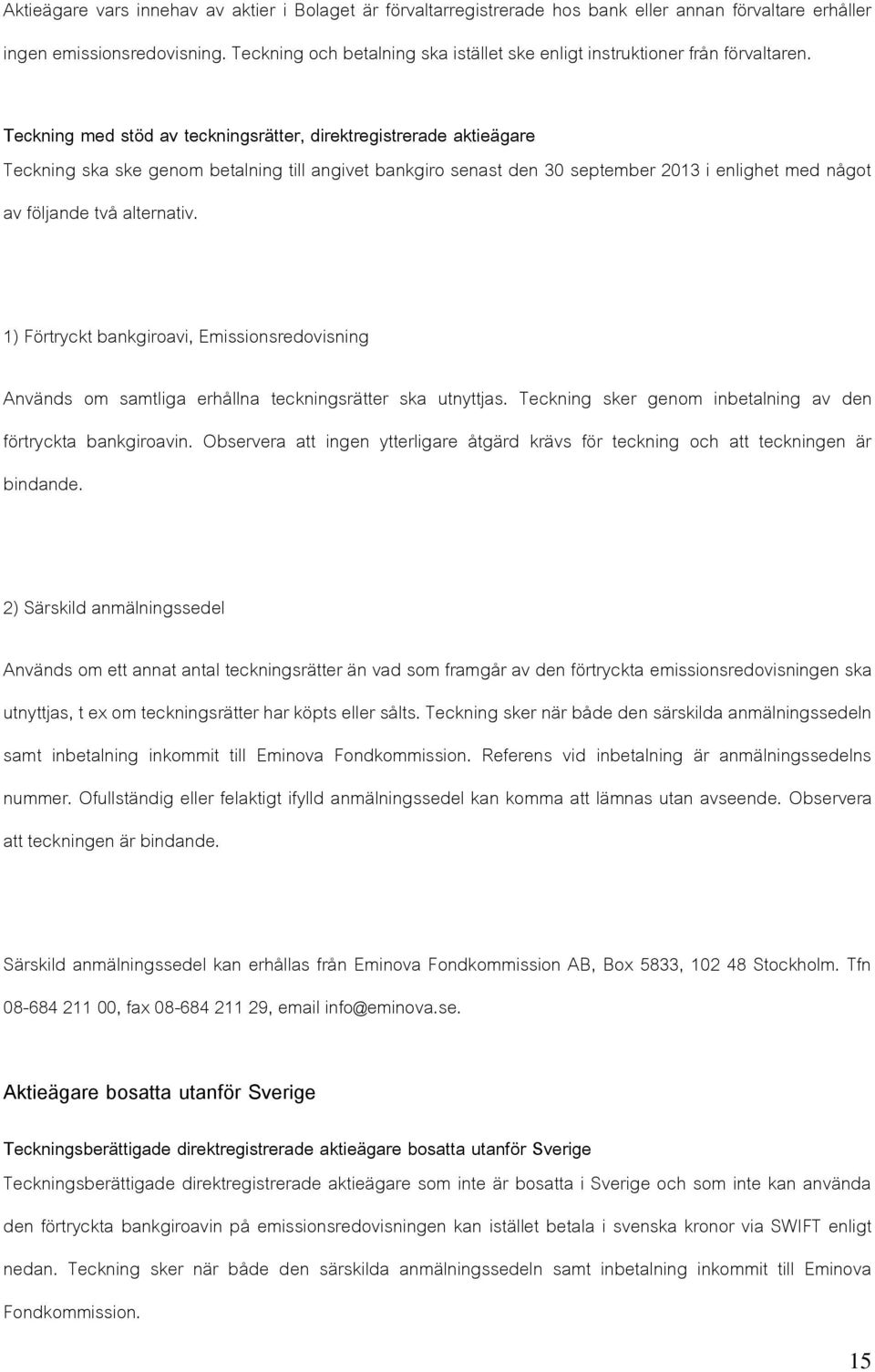 Aktieägare vars innehav av aktier i Bolaget är förvaltarregistrerade hos bank eller annan förvaltare erhåller ingen emissionsredovisning. Teckning och betalning ska istället ske enligt instruktioner från förvaltaren.

Teckning med stöd av teckningsrätter, direktregistrerade aktieägare

Teckning ska ske genom betalning till angivet bankgiro senast den 30 september 2013 i enlighet med något av följande två alternativ.

1) Förtryckt bankgiroavi, Emissionsredovisning

Används om samtliga erhållna teckningsrätter ska utnyttjas. Teckning sker genom inbetalning av den förtryckta bankgiroavin. Observera att ingen ytterligare åtgärd krävs för teckning och att teckningen är bindande.

2) Särskild anmälningssedel

Används om ett annat antal teckningsrätter än vad som framgår av den förtryckta emissionsredovisningen ska utnyttjas, t ex om teckningsrätter har köpts eller sålts. Teckning sker när både den särskilda anmälningssedeln samt inbetalning inkommit till Eminova Fondkommission. Referens vid inbetalning är anmälningssedelns nummer. Ofullständig eller felaktigt ifylld anmälningssedel kan komma att lämnas utan avseende. Observera att teckningen är bindande.

Särskild anmälningssedel kan erhållas från Eminova Fondkommission AB, Box 5833, 102 48 Stockholm. Tfn 08-684 211 00, fax 08-684 211 29, email info@eminova.se.

Aktieägare bosatta utanför Sverige

Teckningsberättigade direktregistrerade aktieägare bosatta utanför Sverige

Teckningsberättigade direktregistrerade aktieägare som inte är bosatta i Sverige och som inte kan använda den förtryckta bankgiroavin på emissionsredovisningen kan istället betala i svenska kronor via SWIFT enligt nedan. Teckning sker när både den särskilda anmälningssedeln samt inbetalning inkommit till Eminova Fondkommission.

15